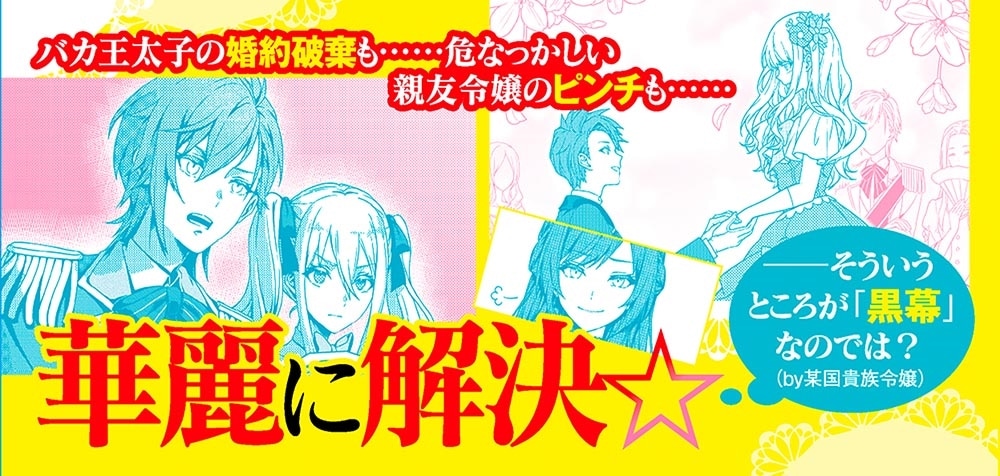 バカ王太子の婚約破棄も……危なっかしい親友令嬢のピンチも……

華麗に解決☆

——そういうところが「黒幕」なのでは？
(by某国貴族令嬢)